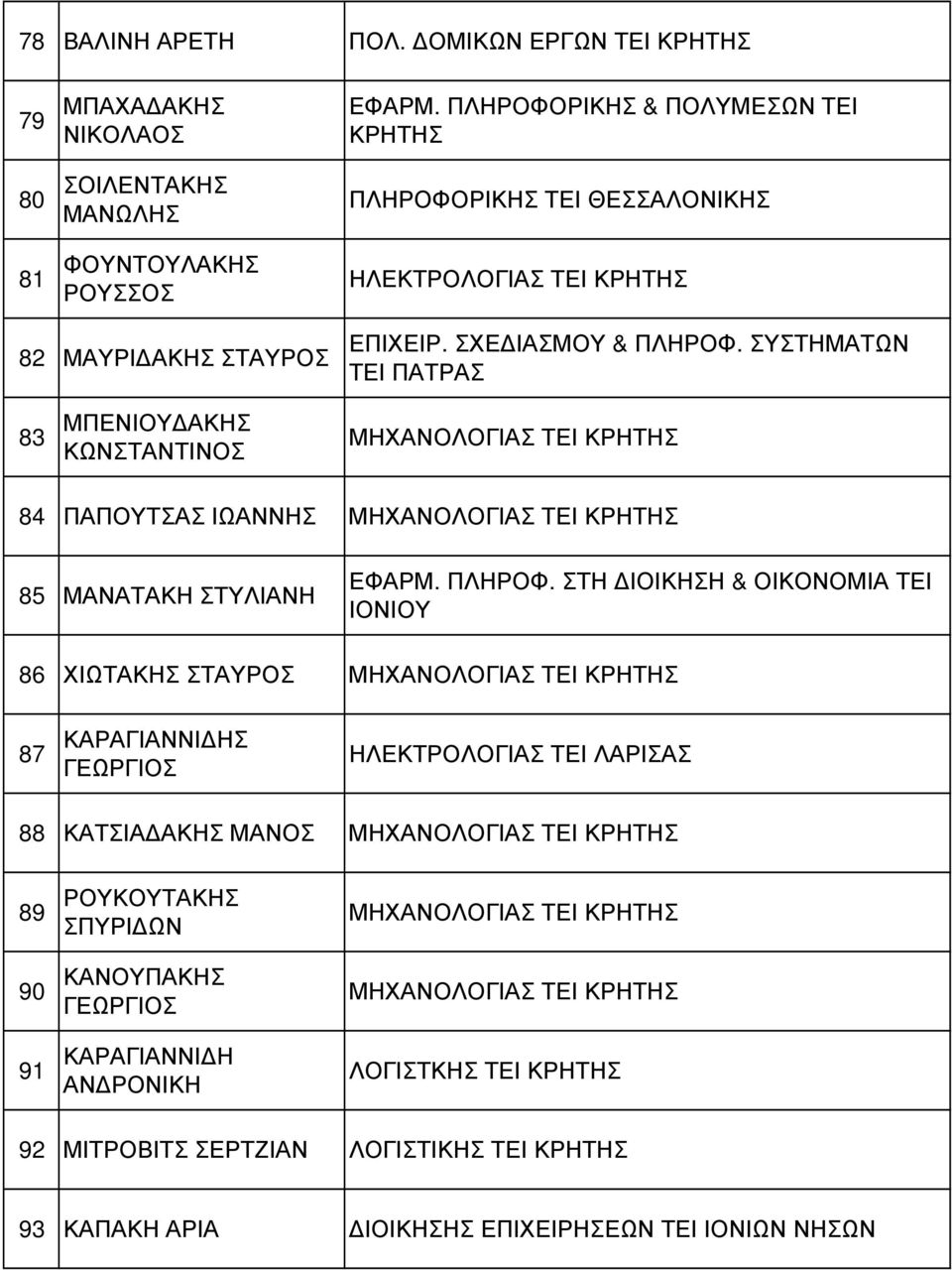 | | | |
|---|---|---|
| 78 | ΒΑΛΙΝΗ ΑΡΕΤΗ | ΠΟΛ. ΔΟΜΙΚΩΝ ΕΡΓΩΝ ΤΕΙ ΚΡΗΤΗΣ |
| 79 | ΜΠΑΧΑΔΑΚΗΣ ΝΙΚΟΛΑΟΣ | ΕΦΑΡΜ. ΠΛΗΡΟΦΟΡΙΚΗΣ & ΠΟΛΥΜΕΣΩΝ ΤΕΙ ΚΡΗΤΗΣ |
| 80 | ΣΟΙΛΕΝΤΑΚΗΣ ΜΑΝΩΛΗΣ | ΠΛΗΡΟΦΟΡΙΚΗΣ ΤΕΙ ΘΕΣΣΑΛΟΝΙΚΗΣ |
| 81 | ΦΟΥΝΤΟΥΛΑΚΗΣ ΡΟΥΣΣΟΣ | ΗΛΕΚΤΡΟΛΟΓΙΑΣ ΤΕΙ ΚΡΗΤΗΣ |
| 82 | ΜΑΥΡΙΔΑΚΗΣ ΣΤΑΥΡΟΣ | ΕΠΙΧΕΙΡ. ΣΧΕΔΙΑΣΜΟΥ & ΠΛΗΡΟΦ. ΣΥΣΤΗΜΑΤΩΝ ΤΕΙ ΠΑΤΡΑΣ |
| 83 | ΜΠΕΝΙΟΥΔΑΚΗΣ ΚΩΝΣΤΑΝΤΙΝΟΣ | ΜΗΧΑΝΟΛΟΓΙΑΣ ΤΕΙ ΚΡΗΤΗΣ |
| 84 | ΠΑΠΟΥΤΣΑΣ ΙΩΑΝΝΗΣ | ΜΗΧΑΝΟΛΟΓΙΑΣ ΤΕΙ ΚΡΗΤΗΣ |
| 85 | ΜΑΝΑΤΑΚΗ ΣΤΥΛΙΑΝΗ | ΕΦΑΡΜ. ΠΛΗΡΟΦ. ΣΤΗ ΔΙΟΙΚΗΣΗ & ΟΙΚΟΝΟΜΙΑ ΤΕΙ ΙΟΝΙΟΥ |
| 86 | ΧΙΩΤΑΚΗΣ ΣΤΑΥΡΟΣ | ΜΗΧΑΝΟΛΟΓΙΑΣ ΤΕΙ ΚΡΗΤΗΣ |
| 87 | ΚΑΡΑΓΙΑΝΝΙΔΗΣ ΓΕΩΡΓΙΟΣ | ΗΛΕΚΤΡΟΛΟΓΙΑΣ ΤΕΙ ΛΑΡΙΣΑΣ |
| 88 | ΚΑΤΣΙΑΔΑΚΗΣ ΜΑΝΟΣ | ΜΗΧΑΝΟΛΟΓΙΑΣ ΤΕΙ ΚΡΗΤΗΣ |
| 89 | ΡΟΥΚΟΥΤΑΚΗΣ ΣΠΥΡΙΔΩΝ | ΜΗΧΑΝΟΛΟΓΙΑΣ ΤΕΙ ΚΡΗΤΗΣ |
| 90 | ΚΑΝΟΥΠΑΚΗΣ ΓΕΩΡΓΙΟΣ | ΜΗΧΑΝΟΛΟΓΙΑΣ ΤΕΙ ΚΡΗΤΗΣ |
| 91 | ΚΑΡΑΓΙΑΝΝΙΔΗ ΑΝΔΡΟΝΙΚΗ | ΛΟΓΙΣΤΚΗΣ ΤΕΙ ΚΡΗΤΗΣ |
| 92 | ΜΙΤΡΟΒΙΤΣ ΣΕΡΤΖΙΑΝ | ΛΟΓΙΣΤΙΚΗΣ ΤΕΙ ΚΡΗΤΗΣ |
| 93 | ΚΑΠΑΚΗ ΑΡΙΑ | ΔΙΟΙΚΗΣΗΣ ΕΠΙΧΕΙΡΗΣΕΩΝ ΤΕΙ ΙΟΝΙΩΝ ΝΗΣΩΝ |